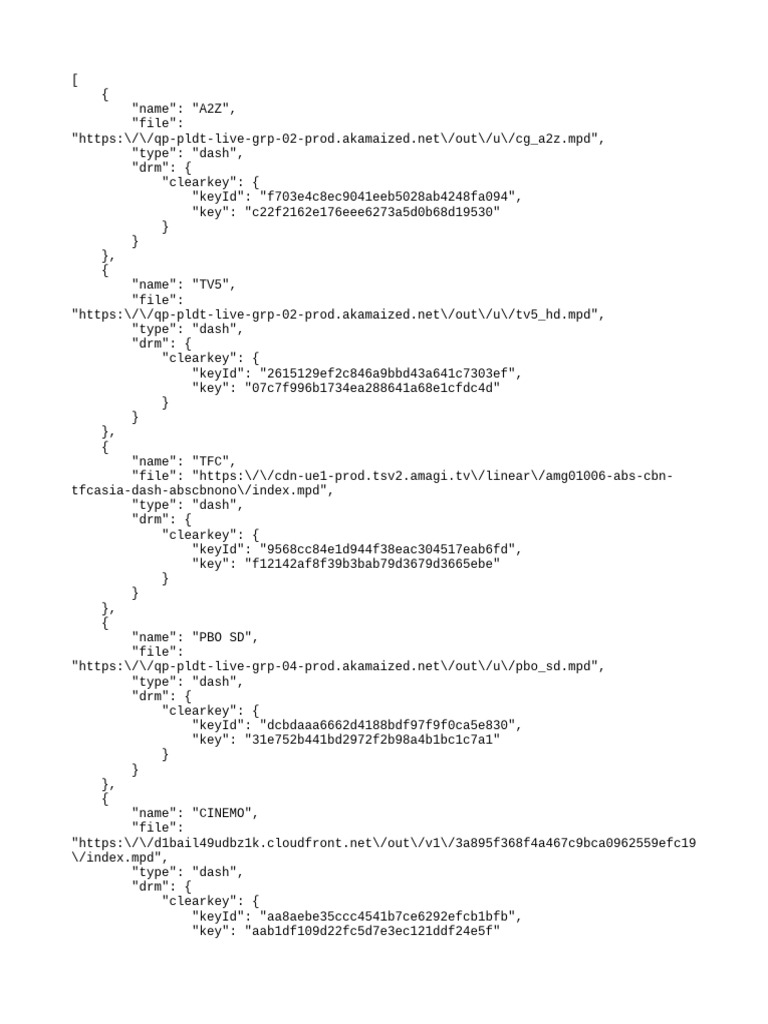 [
    {
        "name": "A2Z",
        "file":
"https:\/\/qp-pldt-live-grp-02-prod.akamaized.net\/out\/u\/cg_a2z.mpd",
        "type": "dash",
        "drm": {
            "clearkey": {
                "keyId": "f703e4c8ec9041eeb5028ab4248fa094",
                "key": "c22f2162e176eee6273a5d0b68d19530"
            }
        }
    },
    {
        "name": "TV5",
        "file":
"https:\/\/qp-pldt-live-grp-02-prod.akamaized.net\/out\/u\/tv5_hd.mpd",
        "type": "dash",
        "drm": {
            "clearkey": {
                "keyId": "2615129ef2c846a9bbd43a641c7303ef",
                "key": "07c7f996b1734ea288641a68e1cfdc4d"
            }
        }
    },
    {
        "name": "TFC",
        "file": "https:\/\/cdn-ue1-prod.tsv2.amagi.tv\/linear\/amg01006-abs-cbn-tfcasia-dash-abscbnono\/index.mpd",
        "type": "dash",
        "drm": {
            "clearkey": {
                "keyId": "9568cc84e1d944f38eac304517eab6fd",
                "key": "f12142af8f39b3bab79d3679d3665ebe"
            }
        }
    },
    {
        "name": "PBO SD",
        "file":
"https:\/\/qp-pldt-live-grp-04-prod.akamaized.net\/out\/u\/pbo_sd.mpd",
        "type": "dash",
        "drm": {
            "clearkey": {
                "keyId": "dcbdaaa6662d4188bdf97f9f0ca5e830",
                "key": "31e752b441bd2972f2b98a4b1bc1c7a1"
            }
        }
    },
    {
        "name": "CINEMO",
        "file":
"https:\/\/d1bail49udbz1k.cloudfront.net\/out\/v1\/3a895f368f4a467c9bca0962559efc19\/index.mpd",
        "type": "dash",
        "drm": {
            "clearkey": {
                "keyId": "aa8aebe35ccc4541b7ce6292efcb1bfb",
                "key": "aab1df109d22fc5d7e3ec121ddf24e5f"